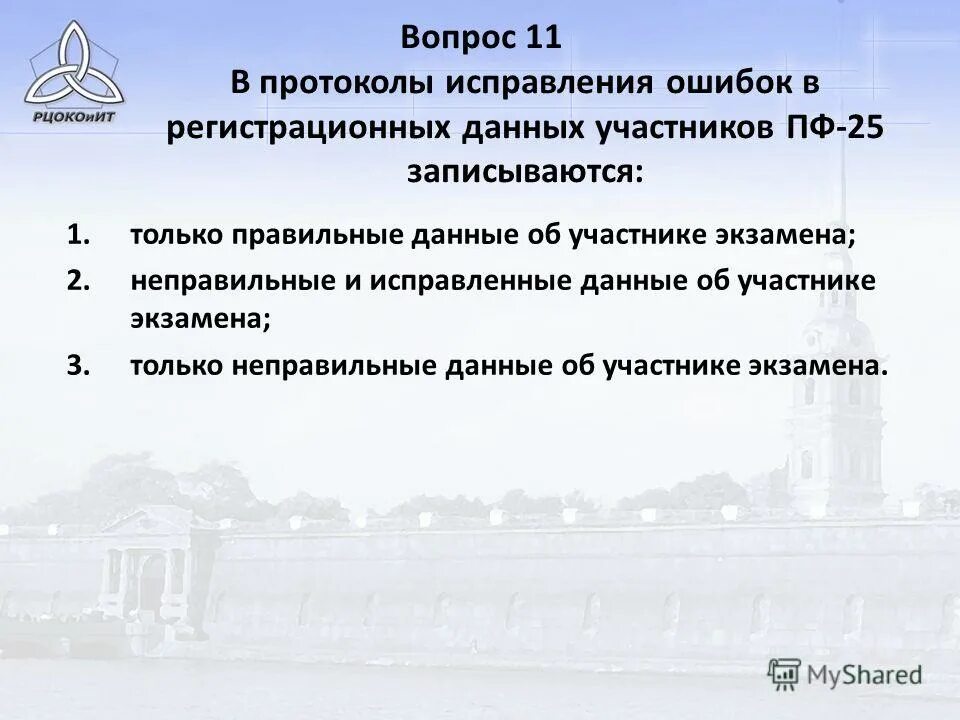 РЦОКОиИТ

Вопрос 11

В протоколы исправления ошибок в регистрационных данных участников ПФ-25 записываются:

1. только правильные данные об участнике экзамена;
2. неправильные и исправленные данные об участнике экзамена;
3. только неправильные данные об участнике экзамена.

MyShared